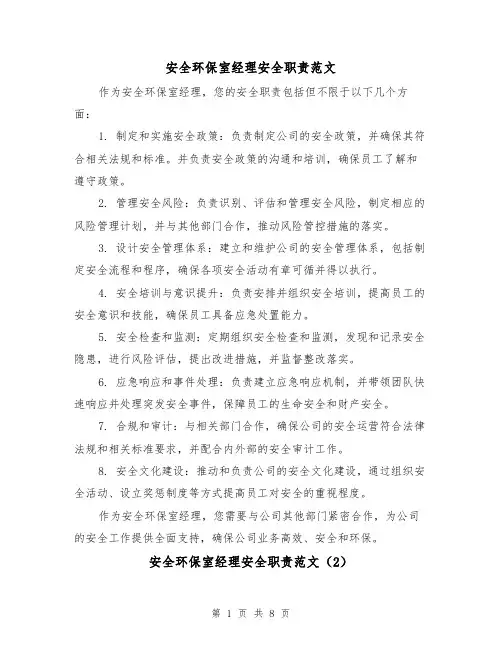 安全环保室经理安全职责范文

作为安全环保室经理，您的安全职责包括但不限于以下几个方面：

1. 制定和实施安全政策：负责制定公司的安全政策，并确保其符合相关法规和标准。并负责安全政策的沟通和培训，确保员工了解和遵守政策。

2. 管理安全风险：负责识别、评估和管理安全风险，制定相应的风险管理计划，并与其他部门合作，推动风险管控措施的落实。

3. 设计安全管理体系：建立和维护公司的安全管理体系，包括制定安全流程和程序，确保各项安全活动有章可循并得以执行。

4. 安全培训与意识提升：负责安排并组织安全培训，提高员工的安全意识和技能，确保员工具备应急处置能力。

5. 安全检查和监测：定期组织安全检查和监测，发现和记录安全隐患，进行风险评估，提出改进措施，并监督整改落实。

6. 应急响应和事件处理：负责建立应急响应机制，并带领团队快速响应并处理突发安全事件，保障员工的生命安全和财产安全。

7. 合规和审计：与相关部门合作，确保公司的安全运营符合法律法规和相关标准要求，并配合内外部的安全审计工作。

8. 安全文化建设：推动和负责公司的安全文化建设，通过组织安全活动、设立奖惩制度等方式提高员工对安全的重视程度。

作为安全环保室经理，您需要与公司其他部门紧密合作，为公司的安全工作提供全面支持，确保公司业务高效、安全和环保。

安全环保室经理安全职责范文（2）

第 1 页 共 8 页